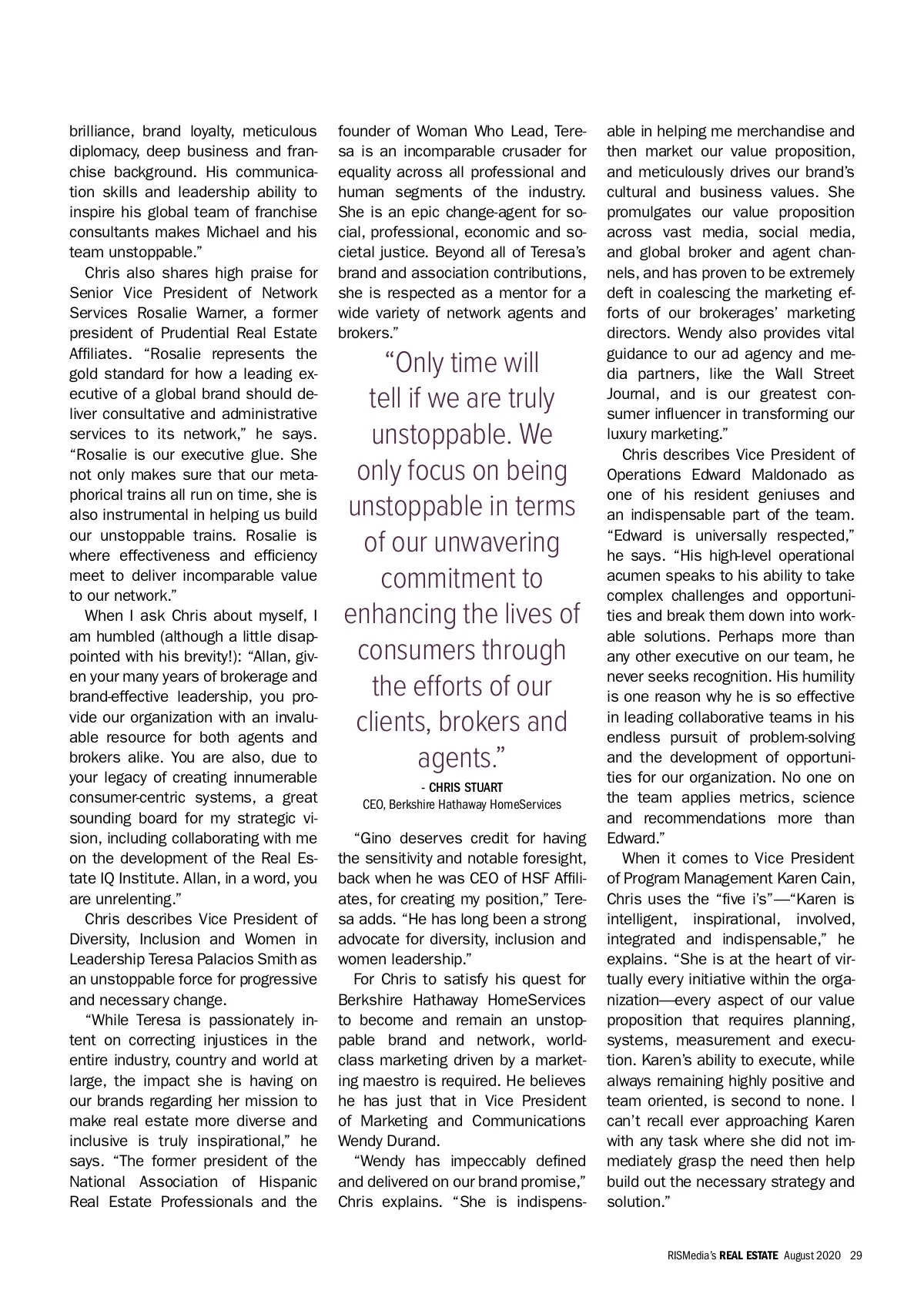 brilliance, brand loyalty, meticulous diplomacy, deep business and franchise background. His communication skills and leadership ability to inspire his global team of franchise consultants makes Michael and his team unstoppable."

Chris also shares high praise for Senior Vice President of Network Services Rosalie Warner, a former president of Prudential Real Estate Affiliates. "Rosalie represents the gold standard for how a leading executive of a global brand should deliver consultative and administrative services to its network," he says. "Rosalie is our executive glue. She not only makes sure that our metaphorical trains all run on time, she is also instrumental in helping us build our unstoppable trains. Rosalie is where effectiveness and efficiency meet to deliver incomparable value to our network."

When I ask Chris about myself, I am humbled (although a little disappointed with his brevity!): "Allan, given your many years of brokerage and brand-effective leadership, you provide our organization with an invaluable resource for both agents and brokers alike. You are also, due to your legacy of creating innumerable consumer-centric systems, a great sounding board for my strategic vision, including collaborating with me on the development of the Real Estate IQ Institute. Allan, in a word, you are unrelenting."

Chris describes Vice President of Diversity, Inclusion and Women in Leadership Teresa Palacios Smith as an unstoppable force for progressive and necessary change.

"While Teresa is passionately intent on correcting injustices in the entire industry, country and world at large, the impact she is having on our brands regarding her mission to make real estate more diverse and inclusive is truly inspirational," he says. "The former president of the National Association of Hispanic Real Estate Professionals and the founder of Woman Who Lead, Teresa is an incomparable crusader for equality across all professional and human segments of the industry. She is an epic change-agent for social, professional, economic and societal justice. Beyond all of Teresa's brand and association contributions, she is respected as a mentor for a wide variety of network agents and brokers."

"Only time will tell if we are truly unstoppable. We only focus on being unstoppable in terms of our unwavering commitment to enhancing the lives of consumers through the efforts of our clients, brokers and agents."

- CHRIS STUART
CEO, Berkshire Hathaway HomeServices

"Gino deserves credit for having the sensitivity and notable foresight, back when he was CEO of HSF Affiliates, for creating my position," Teresa adds. "He has long been a strong advocate for diversity, inclusion and women leadership."

For Chris to satisfy his quest for Berkshire Hathaway HomeServices to become and remain an unstoppable brand and network, world-class marketing driven by a marketing maestro is required. He believes he has just that in Vice President of Marketing and Communications Wendy Durand.

"Wendy has impeccably defined and delivered on our brand promise," Chris explains. "She is indispensable in helping me merchandise and then market our value proposition, and meticulously drives our brand's cultural and business values. She promulgates our value proposition across vast media, social media, and global broker and agent channels, and has proven to be extremely deft in coalescing the marketing efforts of our brokerages' marketing directors. Wendy also provides vital guidance to our ad agency and media partners, like the Wall Street Journal, and is our greatest consumer influencer in transforming our luxury marketing."

Chris describes Vice President of Operations Edward Maldonado as one of his resident geniuses and an indispensable part of the team. "Edward is universally respected," he says. "His high-level operational acumen speaks to his ability to take complex challenges and opportunities and break them down into workable solutions. Perhaps more than any other executive on our team, he never seeks recognition. His humility is one reason why he is so effective in leading collaborative teams in his endless pursuit of problem-solving and the development of opportunities for our organization. No one on the team applies metrics, science and recommendations more than Edward."

When it comes to Vice President of Program Management Karen Cain, Chris uses the "five i's"—"Karen is intelligent, inspirational, involved, integrated and indispensable," he explains. "She is at the heart of virtually every initiative within the organization—every aspect of our value proposition that requires planning, systems, measurement and execution. Karen's ability to execute, while always remaining highly positive and team oriented, is second to none. I can't recall ever approaching Karen with any task where she did not immediately grasp the need then help build out the necessary strategy and solution."

RISMedia's REAL ESTATE August 2020 29